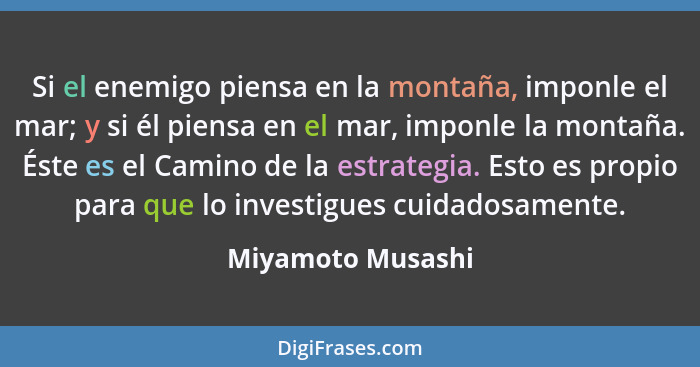 Si el enemigo piensa en la montaña, imponle el mar; y si él piensa en el mar, imponle la montaña. Éste es el Camino de la estrategia. Esto es propio para que lo investigues cuidadosamente.

Miyamoto Musashi

DigiFrases.com